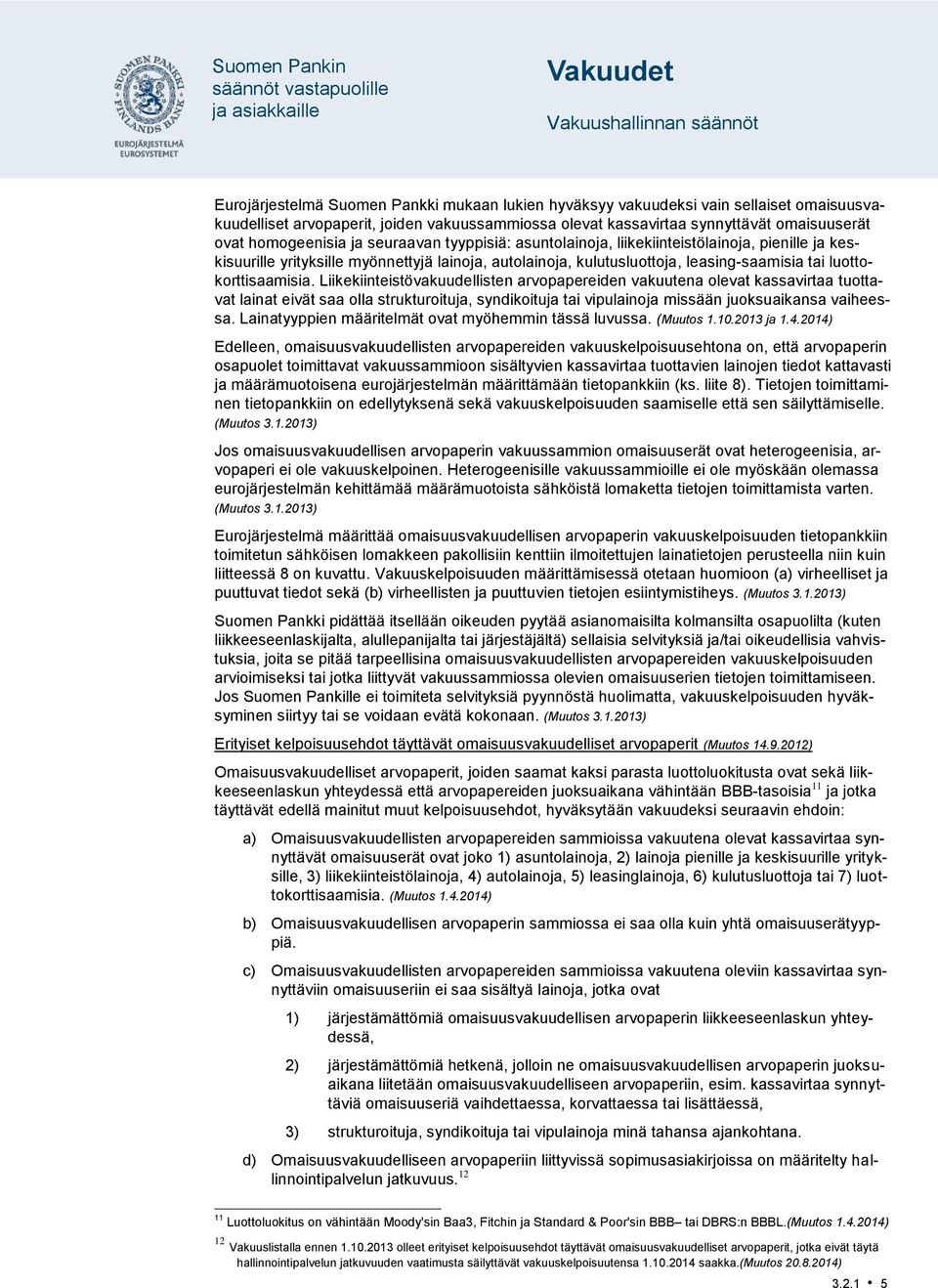 SUOMEN PANKKI FINLANDS BANK
EUROJÄRJESTELMÄ EUROSYSTEMET

Suomen Pankin säännöt vastapuolille ja asiakkaille

Vakuudet
Vakuushallinnan säännöt

Eurojärjestelmä Suomen Pankki mukaan lukien hyväksyy vakuudeksi vain sellaiset omaisuusvakuudelliset arvopaperit, joiden vakuussammiossa olevat kassavirtaa synnyttävät omaisuuserät ovat homogeenisia ja seuraavan tyyppisiä: asuntolainoja, liikekiinteistölainoja, pienille ja keskisuurille yrityksille myönnettyjä lainoja, autolainoja, kulutusluottoja, leasing-saamisia tai luottokorttisaamisia. Liikekiinteistövakuudellisten arvopapereiden vakuutena olevat kassavirtaa tuottavat lainat eivät saa olla strukturoituja, syndikoituja tai vipulainoja missään juoksuaikansa vaiheessa. Lainatyyppien määritelmät ovat myöhemmin tässä luvussa. (Muutos 1.10.2013 ja 1.4.2014)

Edelleen, omaisuusvakuudellisten arvopapereiden vakuuskelpoisuusehtona on, että arvopaperin osapuolet toimittavat vakuussammioon sisältyvien kassavirtaa tuottavien lainojen tiedot kattavasti ja määrämuotoisena eurojärjestelmän määrittämään tietopankkiin (ks. liite 8). Tietojen toimittaminen tietopankkiin on edellytyksenä sekä vakuuskelpoisuuden saamiselle että sen säilyttämiselle. (Muutos 3.1.2013)

Jos omaisuusvakuudellisen arvopaperin vakuussammion omaisuuserät ovat heterogeenisia, arvopaperi ei ole vakuuskelpoinen. Heterogeenisille vakuussammioille ei ole myöskään olemassa eurojärjestelmän kehittämää määrämuotoista sähköistä lomaketta tietojen toimittamista varten. (Muutos 3.1.2013)

Eurojärjestelmä määrittää omaisuusvakuudellisen arvopaperin vakuuskelpoisuuden tietopankkiin toimitetun sähköisen lomakkeen pakollisiin kenttiin ilmoitettujen lainatietojen perusteella niin kuin liitteessä 8 on kuvattu. Vakuuskelpoisuuden määrittämisessä otetaan huomioon (a) virheelliset ja puuttuvat tiedot sekä (b) virheellisten ja puuttuvien tietojen esiintymistiheys. (Muutos 3.1.2013)

Suomen Pankki pidättää itsellään oikeuden pyytää asianomaisilta kolmansilta osapuolilta (kuten liikkeeseenlaskijalta, alullepanijalta tai järjestäjältä) sellaisia selvityksiä ja/tai oikeudellisia vahvistuksia, joita se pitää tarpeellisina omaisuusvakuudellisten arvopapereiden vakuuskelpoisuuden arvioimiseksi tai jotka liittyvät vakuussammiossa olevien omaisuuserien tietojen toimittamiseen. Jos Suomen Pankille ei toimiteta selvityksiä pyynnöstä huolimatta, vakuuskelpoisuuden hyväksyminen siirtyy tai se voidaan evätä kokonaan. (Muutos 3.1.2013)

Erityiset kelpoisuusehdot täyttävät omaisuusvakuudelliset arvopaperit (Muutos 14.9.2012)

Omaisuusvakuudelliset arvopaperit, joiden saamat kaksi parasta luottoluokitusta ovat sekä liikkeeseenlaskun yhteydessä että arvopapereiden juoksuaikana vähintään BBB-tasoisia$^{11}$ ja jotka täyttävät edellä mainitut muut kelpoisuusehdot, hyväksytään vakuudeksi seuraavin ehdoin:

a) Omaisuusvakuudellisten arvopapereiden sammioissa vakuutena olevat kassavirtaa synnyttävät omaisuuserät ovat joko 1) asuntolainoja, 2) lainoja pienille ja keskisuurille yrityksille, 3) liikekiinteistölainoja, 4) autolainoja, 5) leasinglainoja, 6) kulutusluottoja tai 7) luottokorttisaamisia. (Muutos 1.4.2014)

b) Omaisuusvakuudellisen arvopaperin sammiossa ei saa olla kuin yhtä omaisuuserätyyppiä.

c) Omaisuusvakuudellisten arvopapereiden sammioissa vakuutena oleviin kassavirtaa synnyttäviin omaisuuseriin ei saa sisältyä lainoja, jotka ovat

1) järjestämättömiä omaisuusvakuudellisen arvopaperin liikkeeseenlaskun yhteydessä,

2) järjestämättömiä hetkenä, jolloin ne omaisuusvakuudellisen arvopaperin juoksuaikana liitetään omaisuusvakuudelliseen arvopaperiin, esim. kassavirtaa synnyttäviä omaisuuseriä vaihdettaessa, korvattaessa tai lisättäessä,

3) strukturoituja, syndikoituja tai vipulainoja minä tahansa ajankohtana.

d) Omaisuusvakuudelliseen arvopaperiin liittyvissä sopimusasiakirjoissa on määritelty hallinnointipalvelun jatkuvuus.$^{12}$

$^{11}$ Luottoluokitus on vähintään Moody'sin Baa3, Fitchin ja Standard & Poor'sin BBB– tai DBRS:n BBBL.(Muutos 1.4.2014)

$^{12}$ Vakuuslistalla ennen 1.10.2013 olleet erityiset kelpoisuusehdot täyttävät omaisuusvakuudelliset arvopaperit, jotka eivät täytä hallinnointipalvelun jatkuvuuden vaatimusta säilyttävät vakuuskelpoisuutensa 1.10.2014 saakka.(Muutos 20.8.2014)

3.2.1 • 5